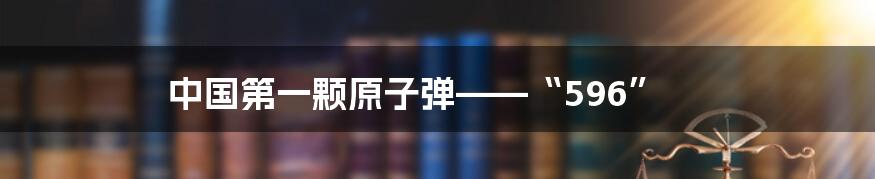 中国第一颗原子弹——“596”